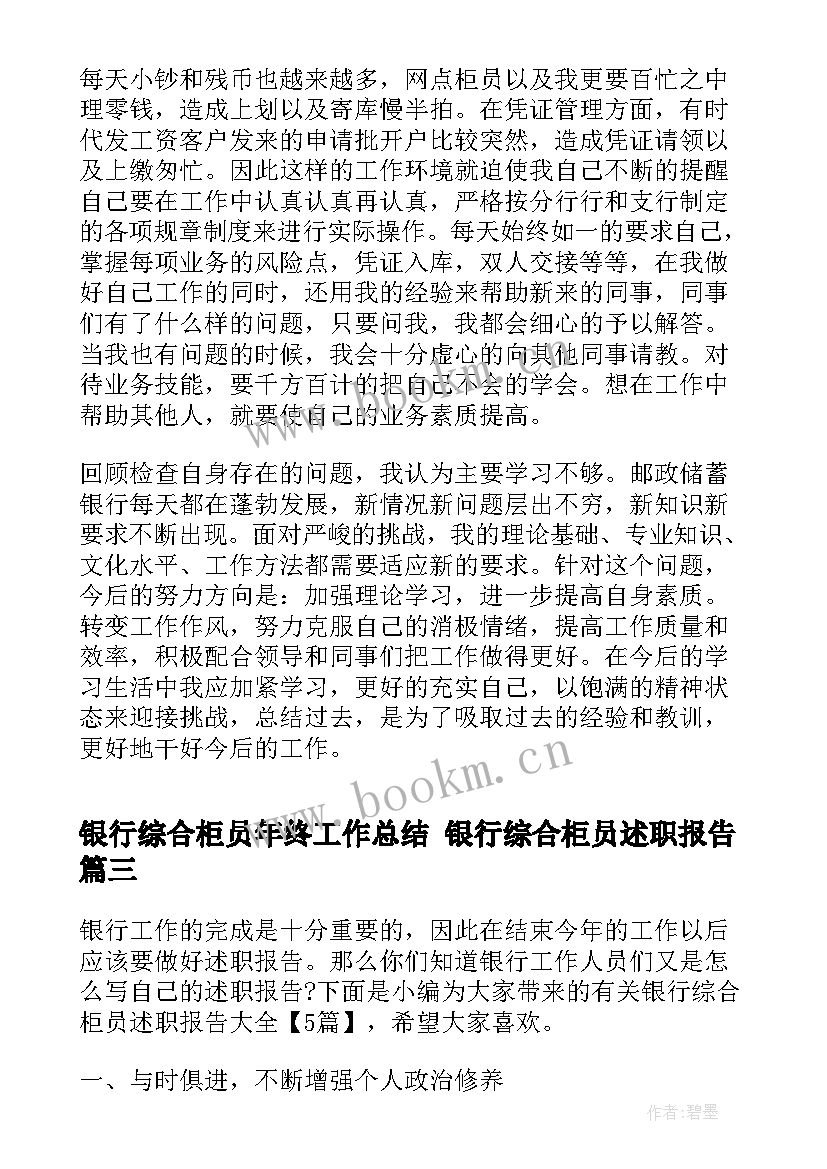 每天小钞和残币也越来越多，网点柜员以及我更要百忙之中理零钱，造成上划以及寄库慢半拍。在凭证管理方面，有时代发工资客户发来的申请批开户比较突然，造成凭证请领以及上缴匆忙。因此这样的工作环境就迫使我自己不断的提醒自己要在工作中认真认真再认真，严格按分行行和支行制定的各项规章制度来进行实际操作。每天始终如一的要求自己，掌握每项业务的风险点，凭证入库，双人交接等等，在我做好自己工作的同时，还用我的经验来帮助新来的同事，同事们有了什么样的问题，只要问我，我都会细心的予以解答。当我也有问题的时候，我会十分虚心的向其他同事请教。对待业务技能，要千方百计的把自己不会的学会。想在工作中帮助其他人，就要使自己的业务素质提高。

回顾检查自身存在的问题，我认为主要学习不够。邮政储蓄银行每天都在蓬勃发展，新情况新问题层出不穷，新知识新要求不断出现。面对严峻的挑战，我的理论基础、专业知识、文化水平、工作方法都需要适应新的要求。针对这个问题，今后的努力方向是：加强理论学习，进一步提高自身素质。转变工作作风，努力克服自己的消极情绪，提高工作质量和效率，积极配合领导和同事们把工作做得更好。在今后的学习生活中我应加紧学习，更好的充实自己，以饱满的精神状态来迎接挑战，总结过去，是为了吸取过去的经验和教训，更好地干好今后的工作。

www.bookm.cn

银行综合柜员年终工作总结 银行综合柜员述职报告篇三

银行工作的完成是十分重要的，因此在结束今年的工作以后应该要做好述职报告。那么你们知道银行工作人员们又是怎么写自己的述职报告?下面是小编为大家带来的有关银行综合柜员述职报告大全【5篇】，希望大家喜欢。

一、与时俱进，不断增强个人政治修养

作者:碧墨